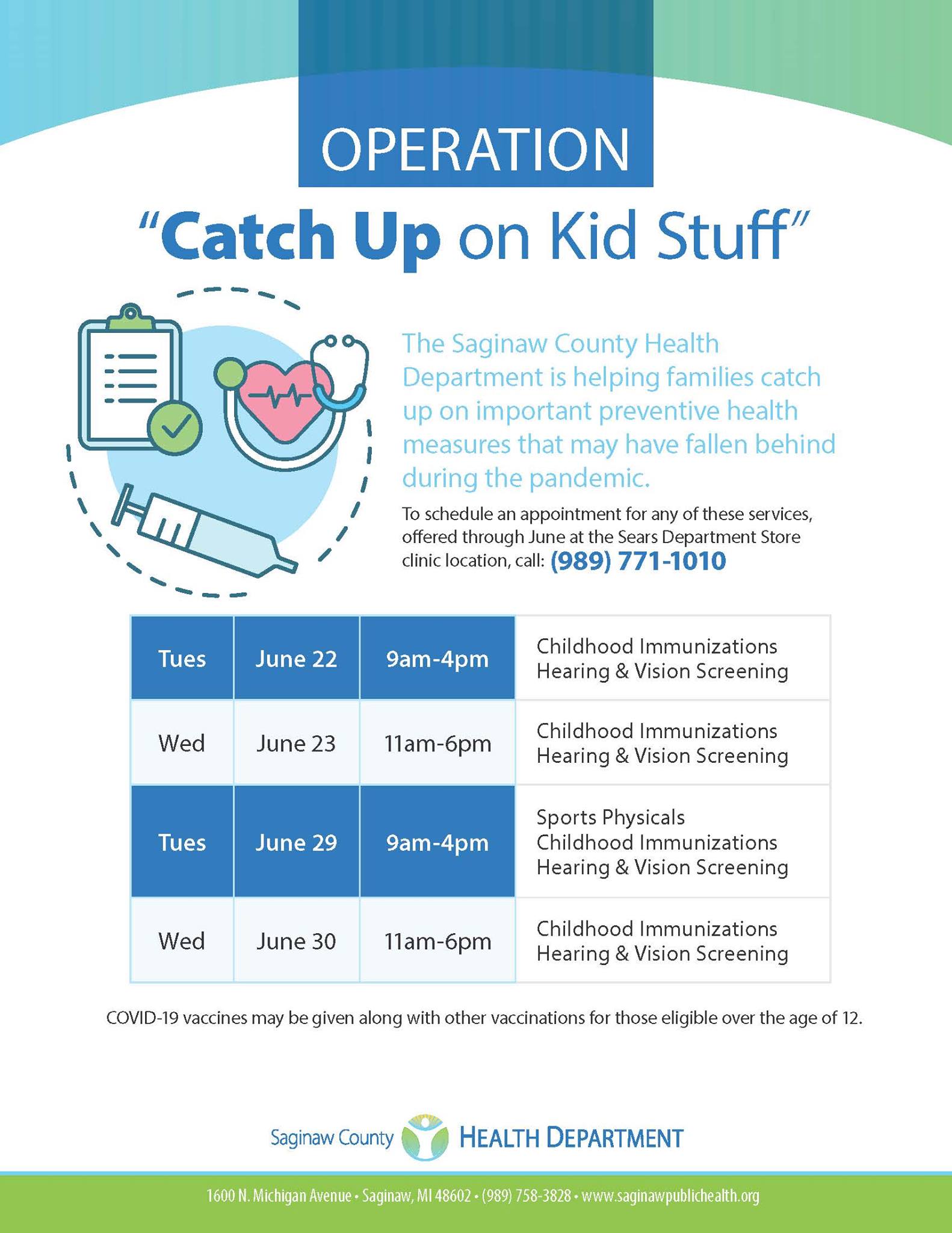 OPERATION

"Catch Up on Kid Stuff"

The Saginaw County Health Department is helping families catch up on important preventive health measures that may have fallen behind during the pandemic.

To schedule an appointment for any of these services, offered through June at the Sears Department Store clinic location, call: (989) 771-1010

| Tues | June 22 | 9am-4pm | Childhood Immunizations Hearing & Vision Screening |
|---|---|---|---|
| Wed | June 23 | 11am-6pm | Childhood Immunizations Hearing & Vision Screening |
| Tues | June 29 | 9am-4pm | Sports Physicals Childhood Immunizations Hearing & Vision Screening |
| Wed | June 30 | 11am-6pm | Childhood Immunizations Hearing & Vision Screening |

COVID-19 vaccines may be given along with other vaccinations for those eligible over the age of 12.

Saginaw County HEALTH DEPARTMENT

1600 N. Michigan Avenue • Saginaw, MI 48602 • (989) 758-3828 • www.saginawpublichealth.org